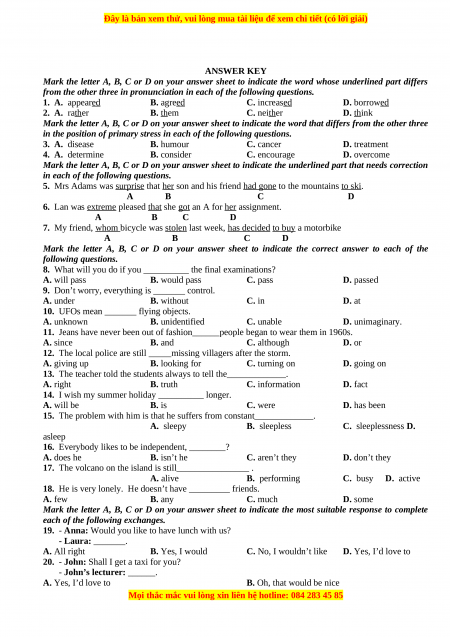 Đây là bản xem thử, vui lòng mua tài liệu để xem chi tiết (có lời giải)

ANSWER KEY

Mark the letter A, B, C or D on your answer sheet to indicate the word whose underlined part differs from the other three in pronunciation in each of the following questions.

1. A. appeared B. agreed C. increased D. borrowed
2. A. rather B. them C. neither D. think

Mark the letter A, B, C or D on your answer sheet to indicate the word that differs from the other three in the position of primary stress in each of the following questions.

3. A. disease B. humour C. cancer D. treatment
4. A. determine B. consider C. encourage D. overcome

Mark the letter A, B, C or D on your answer sheet to indicate the underlined part that needs correction in each of the following questions.

5. Mrs Adams was surprise that her son and his friend had gone to the mountains to ski.
A B C D
6. Lan was extreme pleased that she got an A for her assignment.
A B C D
7. My friend, whom bicycle was stolen last week, has decided to buy a motorbike
A B C D

Mark the letter A, B, C or D on your answer sheet to indicate the correct answer to each of the following questions.

8. What will you do if you __________ the final examinations?
A. will pass B. would pass C. pass D. passed
9. Don't worry, everything is _______ control.
A. under B. without C. in D. at
10. UFOs mean _______ flying objects.
A. unknown B. unidentified C. unable D. unimaginary.
11. Jeans have never been out of fashion______people began to wear them in 1960s.
A. since B. and C. although D. or
12. The local police are still _____missing villagers after the storm.
A. giving up B. looking for C. turning on D. going on
13. The teacher told the students always to tell the_____________.
A. right B. truth C. information D. fact
14. I wish my summer holiday __________ longer.
A. will be B. is C. were D. has been
15. The problem with him is that he suffers from constant_____________.
A. sleepy B. sleepless C. sleeplessness D. asleep
16. Everybody likes to be independent, ________?
A. does he B. isn't he C. aren't they D. don't they
17. The volcano on the island is still________________ .
A. alive B. performing C. busy D. active
18. He is very lonely. He doesn't have _________ friends.
A. few B. any C. much D. some

Mark the letter A, B, C or D on your answer sheet to indicate the most suitable response to complete each of the following exchanges.

19. - Anna: Would you like to have lunch with us?
- Laura: _______.
A. All right B. Yes, I would C. No, I wouldn't like D. Yes, I'd love to
20. - John: Shall I get a taxi for you?
- John's lecturer: ______.
A. Yes, I'd love to B. Oh, that would be nice

Mọi thắc mắc vui lòng xin liên hệ hotline: 084 283 45 85